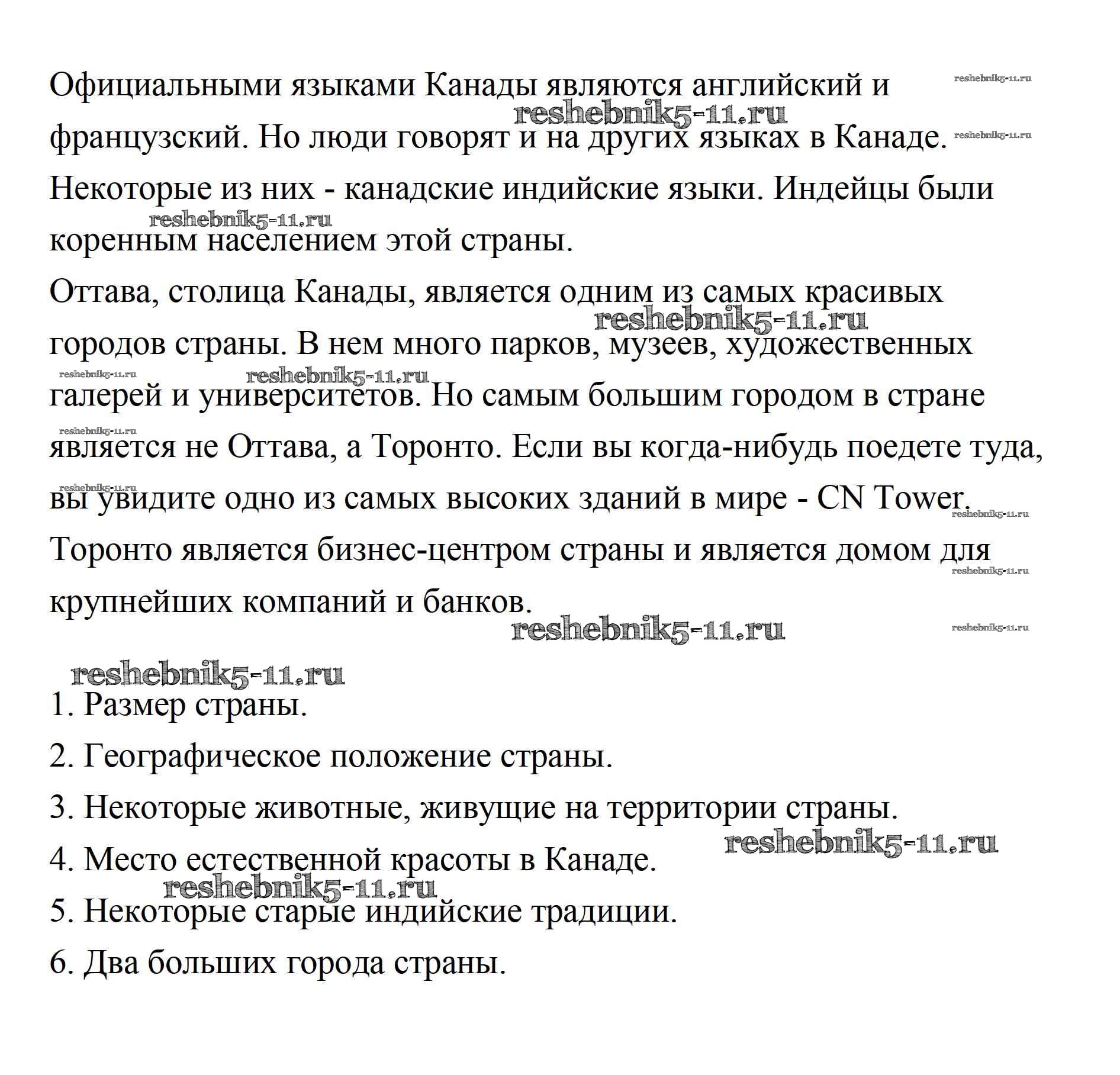 Официальными языками Канады являются английский и французский. Но люди говорят и на других языках в Канаде. Некоторые из них - канадские индийские языки. Индейцы были коренным населением этой страны.
Оттава, столица Канады, является одним из самых красивых городов страны. В нем много парков, музеев, художественных галерей и университетов. Но самым большим городом в стране является не Оттава, а Торонто. Если вы когда-нибудь поедете туда, вы увидите одно из самых высоких зданий в мире - CN Tower. Торонто является бизнес-центром страны и является домом для крупнейших компаний и банков.

reshebnik5-11.ru

1. Размер страны.
2. Географическое положение страны.
3. Некоторые животные, живущие на территории страны.
4. Место естественной красоты в Канаде.
5. Некоторые старые индийские традиции.
6. Два больших города страны.